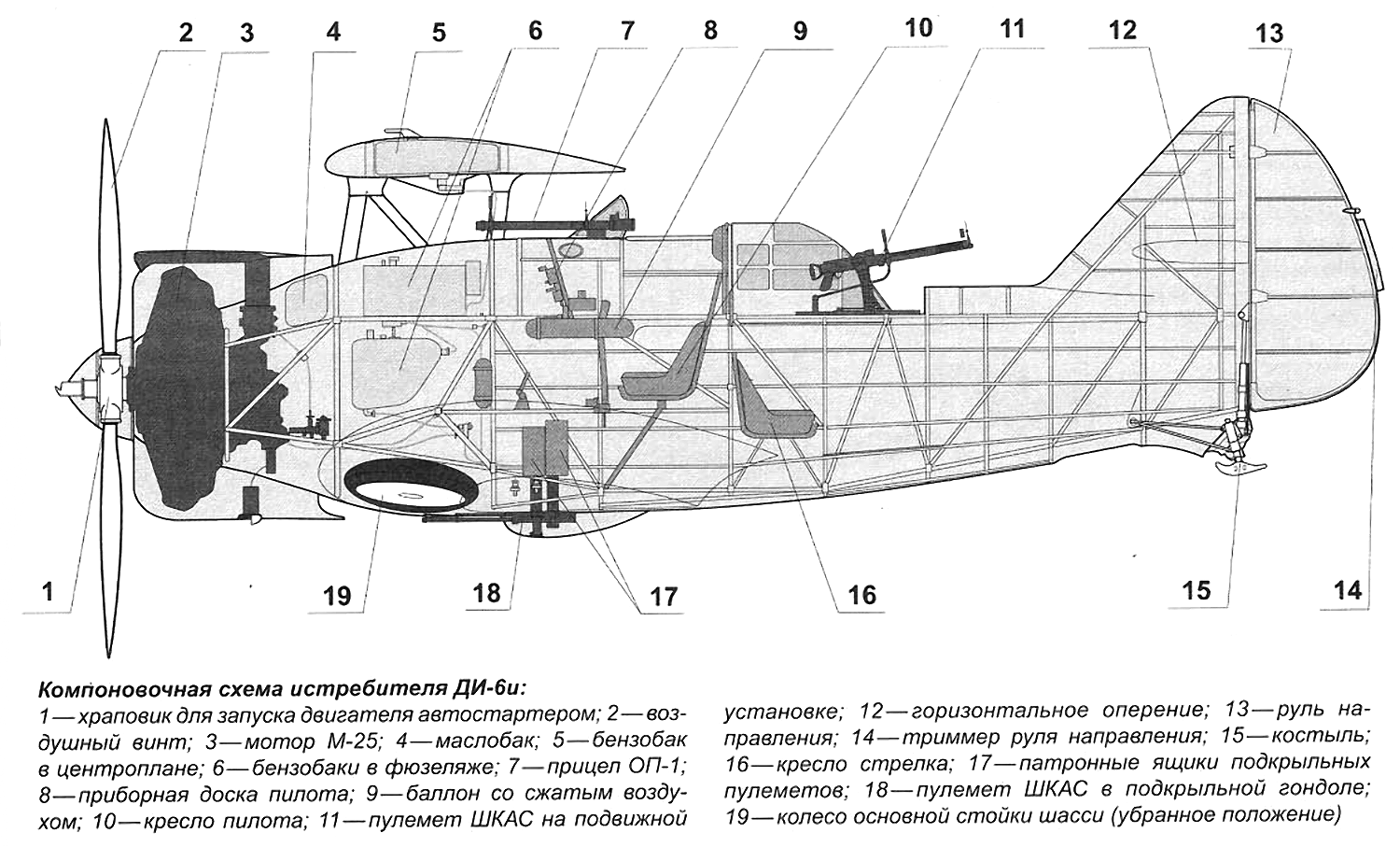 2 3 4 5 6 7 8 9 10 11 12 13

1 19 18 17 16 15 14

**Компоновочная схема истребителя ДИ-6и:**
1 — храповик для запуска двигателя автостартером; 2 — воздушный винт; 3 — мотор М-25; 4 — маслобак; 5 — бензобак в центроплане; 6 — бензобаки в фюзеляже; 7 — прицел ОП-1; 8 — приборная доска пилота; 9 — баллон со сжатым воздухом; 10 — кресло пилота; 11 — пулемет ШКАС на подвижной установке; 12 — горизонтальное оперение; 13 — руль направления; 14 — триммер руля направления; 15 — костыль; 16 — кресло стрелка; 17 — патронные ящики подкрыльных пулеметов; 18 — пулемет ШКАС в подкрыльной гондоле; 19 — колесо основной стойки шасси (убранное положение)